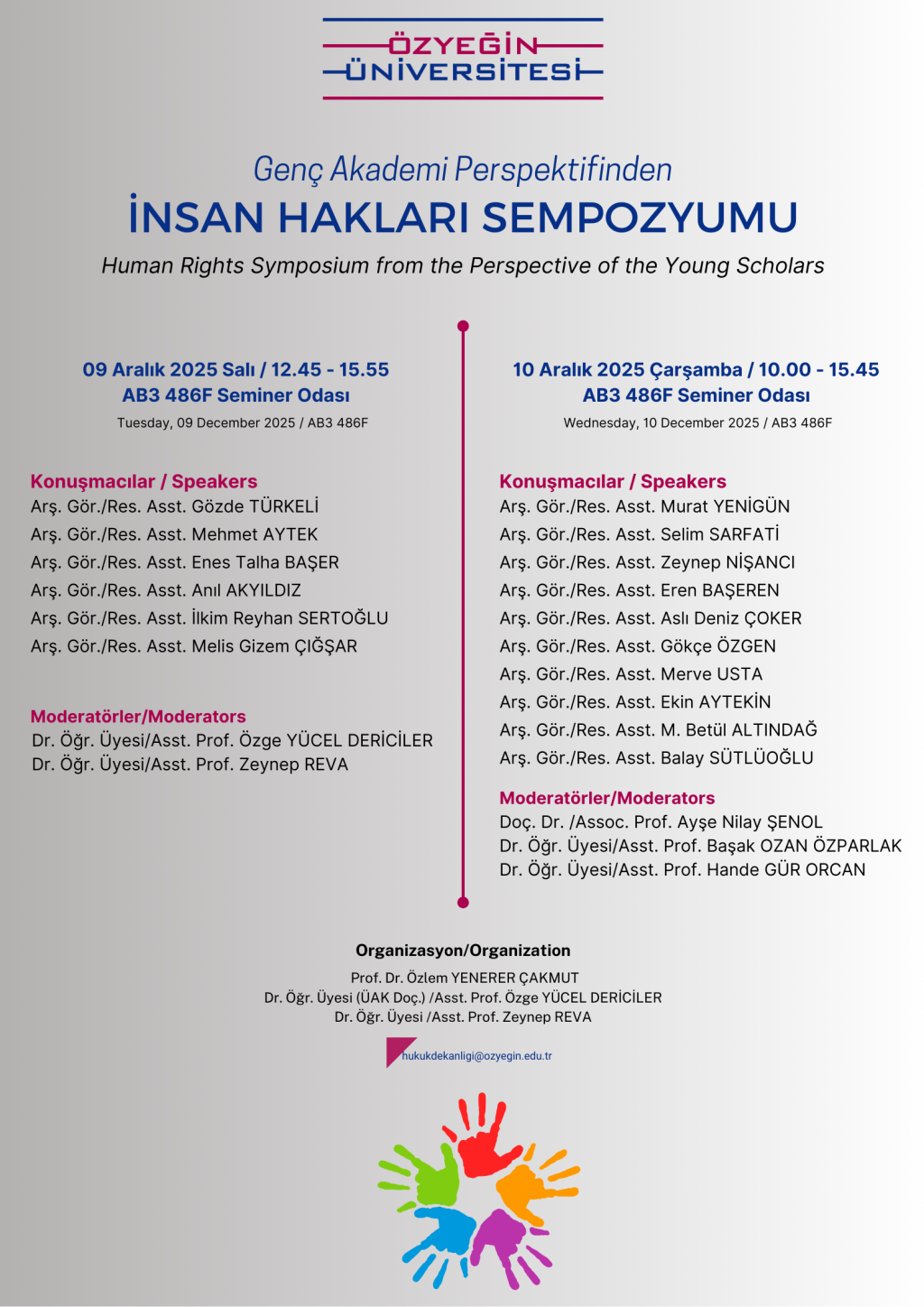 ÖZYEĞİN ÜNİVERSİTESİ

Genç Akademi Perspektifinden
İNSAN HAKLARI SEMPOZYUMU
Human Rights Symposium from the Perspective of the Young Scholars

09 Aralık 2025 Salı / 12.45 - 15.55
AB3 486F Seminer Odası
Tuesday, 09 December 2025 / AB3 486F

Konuşmacılar / Speakers
Arş. Gör./Res. Asst. Gözde TÜRKELİ
Arş. Gör./Res. Asst. Mehmet AYTEK
Arş. Gör./Res. Asst. Enes Talha BAŞER
Arş. Gör./Res. Asst. Anıl AKYILDIZ
Arş. Gör./Res. Asst. İlkim Reyhan SERTOĞLU
Arş. Gör./Res. Asst. Melis Gizem ÇIĞŞAR

Moderatörler/Moderators
Dr. Öğr. Üyesi/Asst. Prof. Özge YÜCEL DERİCİLER
Dr. Öğr. Üyesi/Asst. Prof. Zeynep REVA

10 Aralık 2025 Çarşamba / 10.00 - 15.45
AB3 486F Seminer Odası
Wednesday, 10 December 2025 / AB3 486F

Konuşmacılar / Speakers
Arş. Gör./Res. Asst. Murat YENİGÜN
Arş. Gör./Res. Asst. Selim SARFATİ
Arş. Gör./Res. Asst. Zeynep NİŞANCI
Arş. Gör./Res. Asst. Eren BAŞEREN
Arş. Gör./Res. Asst. Aslı Deniz ÇOKER
Arş. Gör./Res. Asst. Gökçe ÖZGEN
Arş. Gör./Res. Asst. Merve USTA
Arş. Gör./Res. Asst. Ekin AYTEKİN
Arş. Gör./Res. Asst. M. Betül ALTINDAĞ
Arş. Gör./Res. Asst. Balay SÜTLÜOĞLU

Moderatörler/Moderators
Doç. Dr. /Assoc. Prof. Ayşe Nilay ŞENOL
Dr. Öğr. Üyesi/Asst. Prof. Başak OZAN ÖZPARLAK
Dr. Öğr. Üyesi/Asst. Prof. Hande GÜR ORCAN

Organizasyon/Organization
Prof. Dr. Özlem YENERER ÇAKMUT
Dr. Öğr. Üyesi (ÜAK Doç.) /Asst. Prof. Özge YÜCEL DERİCİLER
Dr. Öğr. Üyesi /Asst. Prof. Zeynep REVA

hukukdekanligi@ozyegin.edu.tr